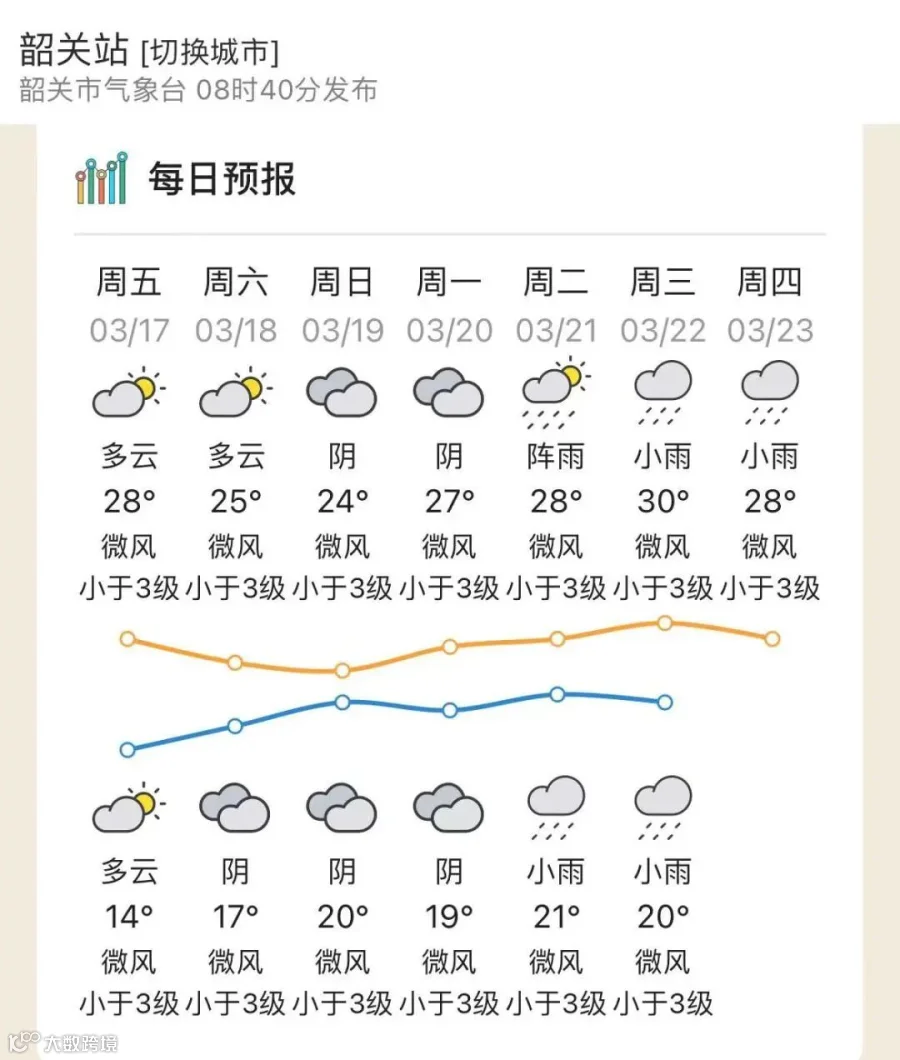 韶关站 [切换城市]
韶关市气象台 08时40分发布

每日预报

| 周五 | 周六 | 周日 | 周一 | 周二 | 周三 | 周四 |
|---|---|---|---|---|---|---|
| 03/17 | 03/18 | 03/19 | 03/20 | 03/21 | 03/22 | 03/23 |
| 多云 | 多云 | 阴 | 阴 | 阵雨 | 小雨 | 小雨 |
| 28° | 25° | 24° | 27° | 28° | 30° | 28° |
| 微风 | 微风 | 微风 | 微风 | 微风 | 微风 | 微风 |
| 小于3级 | 小于3级 | 小于3级 | 小于3级 | 小于3级 | 小于3级 | 小于3级 |
| 多云 | 阴 | 阴 | 阴 | 小雨 | 小雨 | |
| 14° | 17° | 20° | 19° | 21° | 20° | |
| 微风 | 微风 | 微风 | 微风 | 微风 | 微风 | |
| 小于3级 | 小于3级 | 小于3级 | 小于3级 | 小于3级 | 小于3级 | |

大数跨境